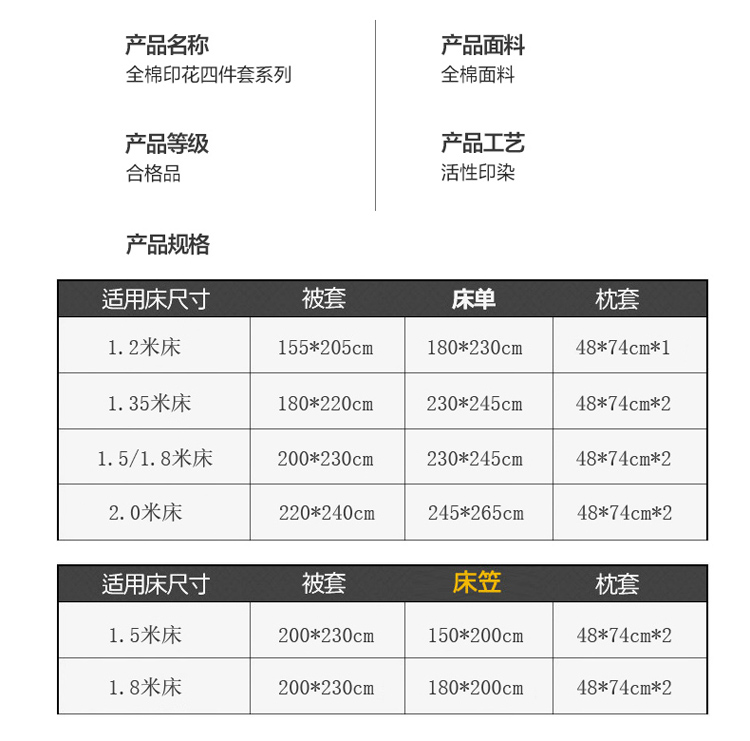 产品名称
全棉印花四件套系列

产品等级
合格品

产品面料
全棉面料

产品工艺
活性印染

产品规格

| 适用床尺寸 | 被套 | 床单 | 枕套 |
|---|---|---|---|
| 1.2米床 | 155*205cm | 180*230cm | 48*74cm*1 |
| 1.35米床 | 180*220cm | 230*245cm | 48*74cm*2 |
| 1.5/1.8米床 | 200*230cm | 230*245cm | 48*74cm*2 |
| 2.0米床 | 220*240cm | 245*265cm | 48*74cm*2 |

| 适用床尺寸 | 被套 | 床笠 | 枕套 |
|---|---|---|---|
| 1.5米床 | 200*230cm | 150*200cm | 48*74cm*2 |
| 1.8米床 | 200*230cm | 180*200cm | 48*74cm*2 |